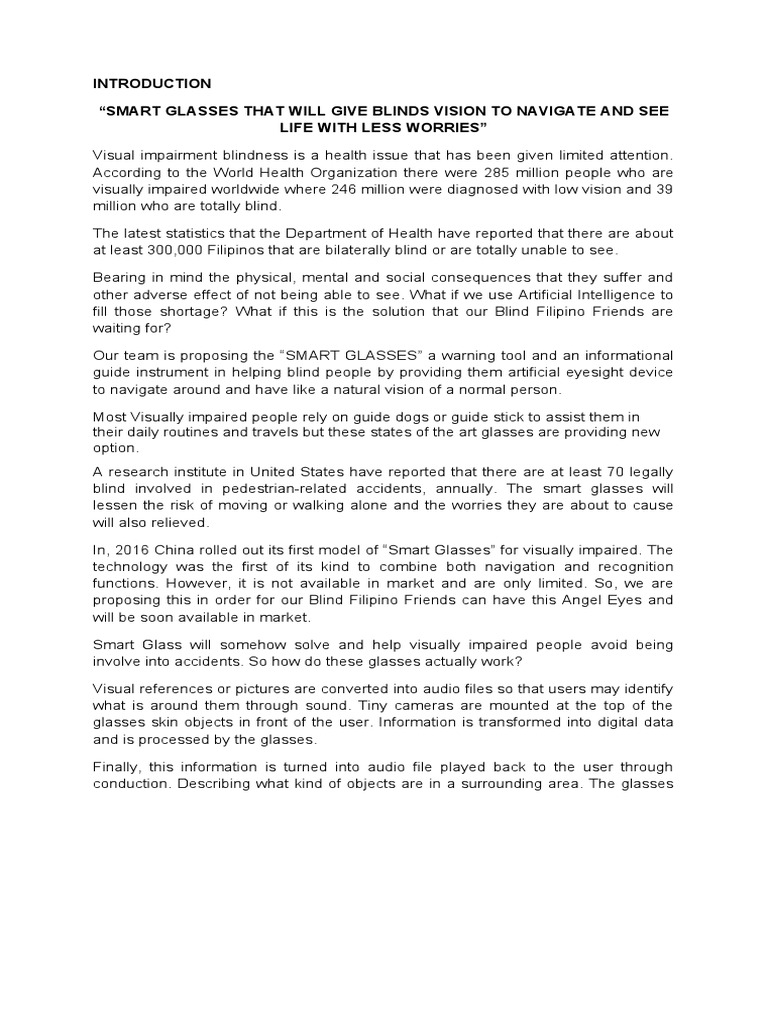 INTRODUCTION

“SMART GLASSES THAT WILL GIVE BLINDS VISION TO NAVIGATE AND SEE LIFE WITH LESS WORRIES”

Visual impairment blindness is a health issue that has been given limited attention. According to the World Health Organization there were 285 million people who are visually impaired worldwide where 246 million were diagnosed with low vision and 39 million who are totally blind.

The latest statistics that the Department of Health have reported that there are about at least 300,000 Filipinos that are bilaterally blind or are totally unable to see.

Bearing in mind the physical, mental and social consequences that they suffer and other adverse effect of not being able to see. What if we use Artificial Intelligence to fill those shortage? What if this is the solution that our Blind Filipino Friends are waiting for?

Our team is proposing the “SMART GLASSES” a warning tool and an informational guide instrument in helping blind people by providing them artificial eyesight device to navigate around and have like a natural vision of a normal person.

Most Visually impaired people rely on guide dogs or guide stick to assist them in their daily routines and travels but these states of the art glasses are providing new option.

A research institute in United States have reported that there are at least 70 legally blind involved in pedestrian-related accidents, annually. The smart glasses will lessen the risk of moving or walking alone and the worries they are about to cause will also relieved.

In, 2016 China rolled out its first model of “Smart Glasses” for visually impaired. The technology was the first of its kind to combine both navigation and recognition functions. However, it is not available in market and are only limited. So, we are proposing this in order for our Blind Filipino Friends can have this Angel Eyes and will be soon available in market.

Smart Glass will somehow solve and help visually impaired people avoid being involve into accidents. So how do these glasses actually work?

Visual references or pictures are converted into audio files so that users may identify what is around them through sound. Tiny cameras are mounted at the top of the glasses skin objects in front of the user. Information is transformed into digital data and is processed by the glasses.

Finally, this information is turned into audio file played back to the user through conduction. Describing what kind of objects are in a surrounding area. The glasses